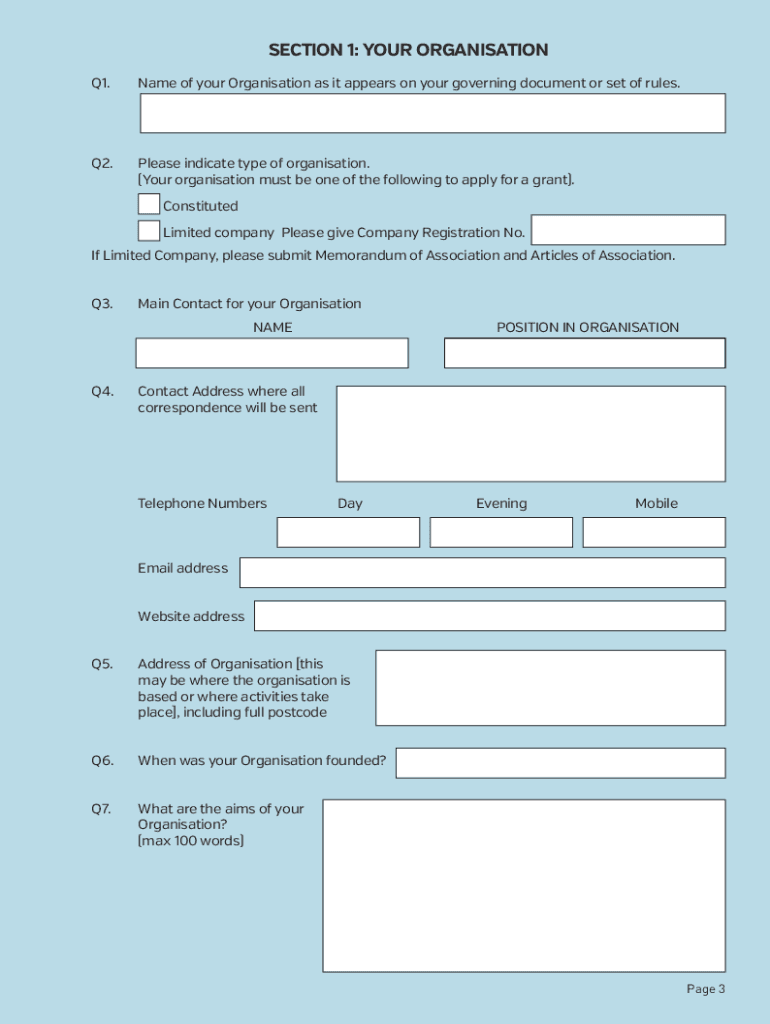 SECTION 1: YOUR ORGANISATION

Q1. Name of your Organisation as it appears on your governing document or set of rules.

Q2. Please indicate type of organisation.
[Your organisation must be one of the following to apply for a grant].

Constituted

Limited company Please give Company Registration No.

If Limited Company, please submit Memorandum of Association and Articles of Association.

Q3. Main Contact for your Organisation

NAME

POSITION IN ORGANISATION

Q4. Contact Address where all correspondence will be sent

Telephone Numbers Day Evening Mobile

Email address

Website address

Q5. Address of Organisation [this may be where the organisation is based or where activities take place], including full postcode

Q6. When was your Organisation founded?

Q7. What are the aims of your Organisation?
[max 100 words]

Page 3